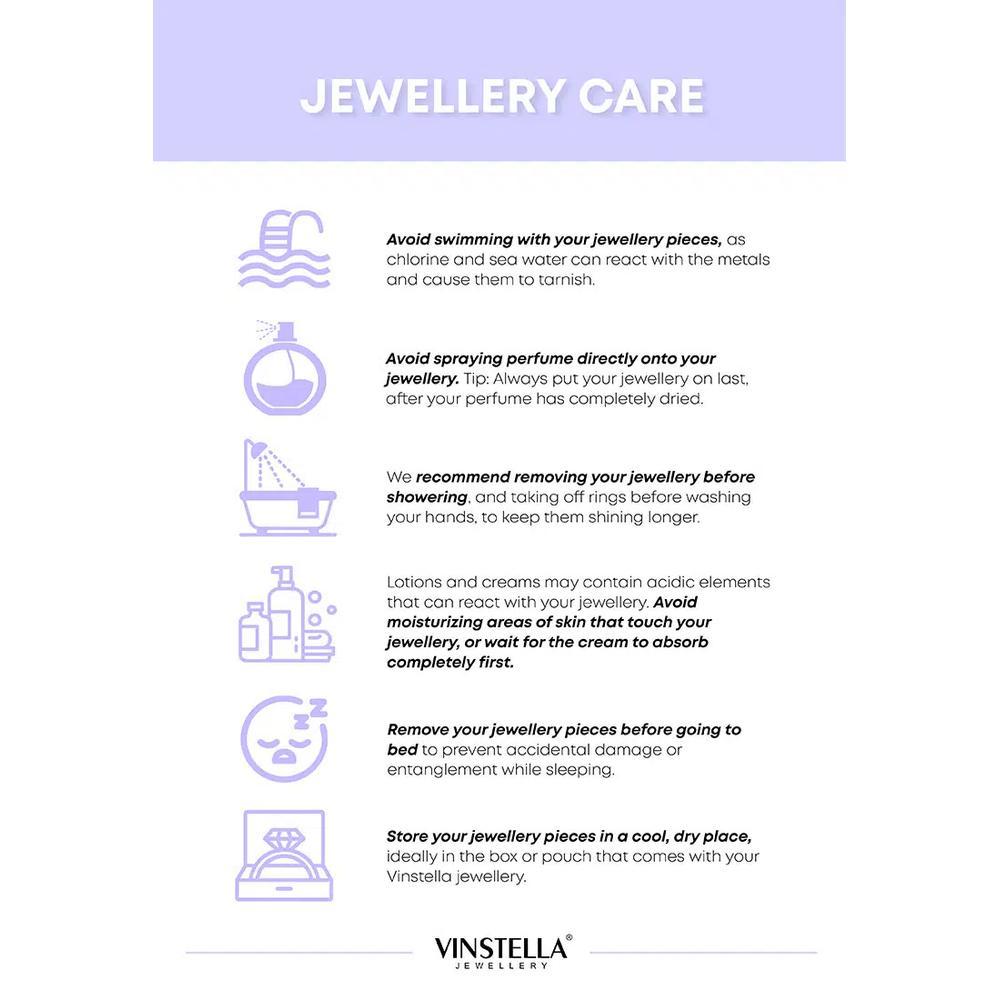 JEWELLERY CARE

Avoid swimming with your jewellery pieces, as chlorine and sea water can react with the metals and cause them to tarnish.

Avoid spraying perfume directly onto your jewellery. Tip: Always put your jewellery on last, after your perfume has completely dried.

We recommend removing your jewellery before showering, and taking off rings before washing your hands, to keep them shining longer.

Lotions and creams may contain acidic elements that can react with your jewellery. Avoid moisturizing areas of skin that touch your jewellery, or wait for the cream to absorb completely first.

Remove your jewellery pieces before going to bed to prevent accidental damage or entanglement while sleeping.

Store your jewellery pieces in a cool, dry place, ideally in the box or pouch that comes with your Vinstella jewellery.

VINSTELLA®
JEWELLERY